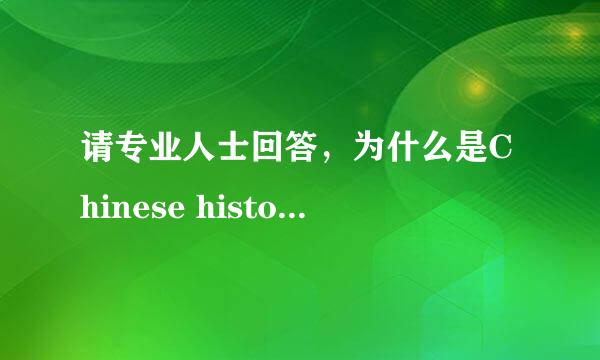 请专业人士回答，为什么是Chinese histo...